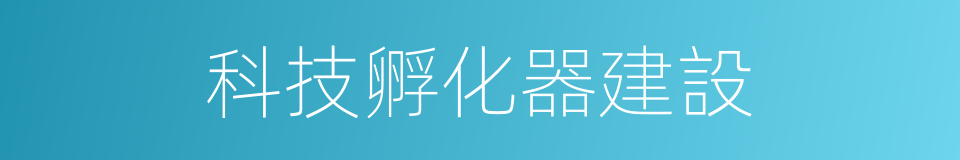 科技孵化器建設